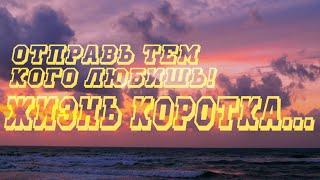 ОТПРАВЬ ТЕМ
КОГО ЛЮБИШЬ!
ЖИЗНЬ КОРОТКА...